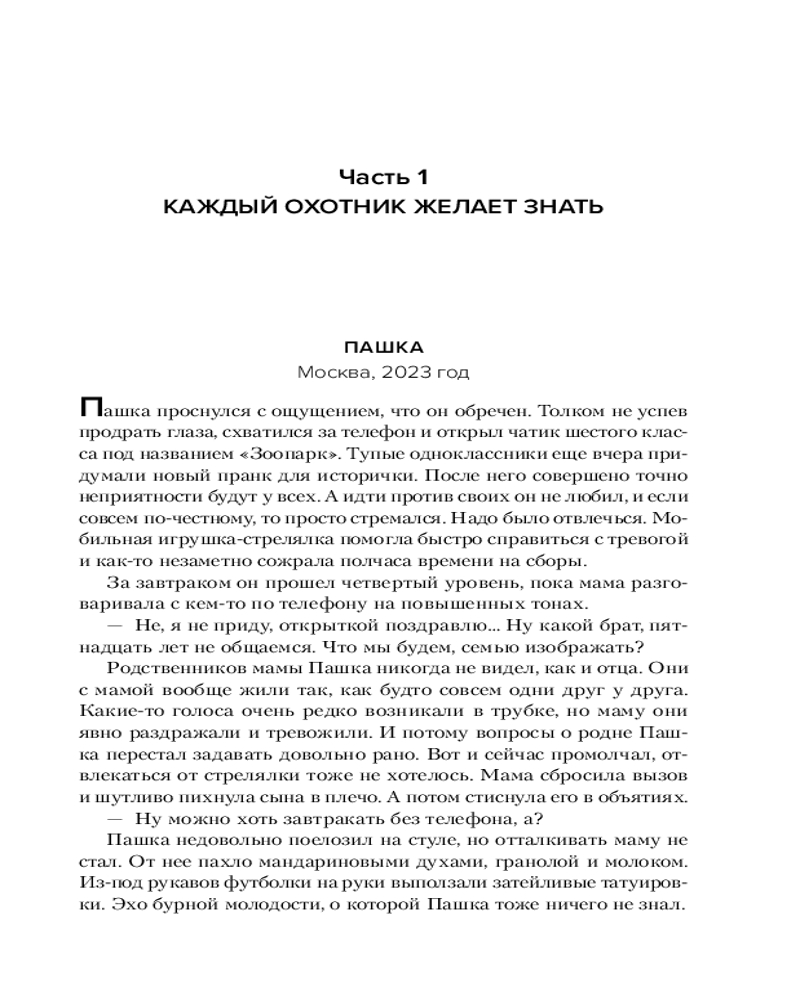 Часть 1
КАЖДЫЙ ОХОТНИК ЖЕЛАЕТ ЗНАТЬ

ПАШКА
Москва, 2023 год

Пашка проснулся с ощущением, что он обречен. Толком не успев продрать глаза, схватился за телефон и открыл чатик шестого класса под названием «Зоопарк». Тупые одноклассники еще вчера придумали новый пранк для исторички. После него совершено точно неприятности будут у всех. А идти против своих он не любил, и если совсем по-честному, то просто стремался. Надо было отвлечься. Мобильная игрушка-стрелялка помогла быстро справиться с тревогой и как-то незаметно сожрала полчаса времени на сборы.

За завтраком он прошел четвертый уровень, пока мама разговаривала с кем-то по телефону на повышенных тонах.

— Не, я не приду, открыткой поздравлю... Ну какой брат, пятнадцать лет не общаемся. Что мы будем, семью изображать?

Родственников мамы Пашка никогда не видел, как и отца. Они с мамой вообще жили так, как будто совсем одни друг у друга. Какие-то голоса очень редко возникали в трубке, но маму они явно раздражали и тревожили. И потому вопросы о родне Пашка перестал задавать довольно рано. Вот и сейчас промолчал, отвлекаться от стрелялки тоже не хотелось. Мама сбросила вызов и шутливо пихнула сына в плечо. А потом стиснула его в объятиях.

— Ну можно хоть завтракать без телефона, а?

Пашка недовольно поелозил на стуле, но отталкивать маму не стал. От нее пахло мандариновыми духами, гранолой и молоком. Из-под рукавов футболки на руки выползали затейливые татуировки. Эхо бурной молодости, о которой Пашка тоже ничего не знал.